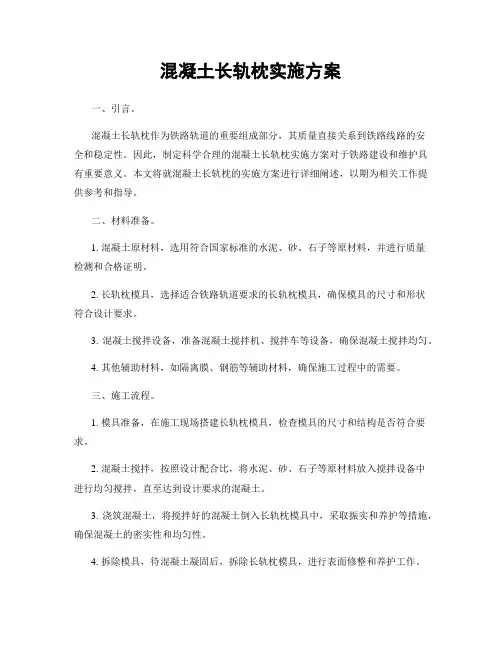 混凝土长轨枕实施方案

一、引言。

混凝土长轨枕作为铁路轨道的重要组成部分，其质量直接关系到铁路线路的安全和稳定性。因此，制定科学合理的混凝土长轨枕实施方案对于铁路建设和维护具有重要意义。本文将就混凝土长轨枕的实施方案进行详细阐述，以期为相关工作提供参考和指导。

二、材料准备。

1. 混凝土原材料，选用符合国家标准的水泥、砂、石子等原材料，并进行质量检测和合格证明。

2. 长轨枕模具，选择适合铁路轨道要求的长轨枕模具，确保模具的尺寸和形状符合设计要求。

3. 混凝土搅拌设备，准备混凝土搅拌机、搅拌车等设备，确保混凝土搅拌均匀。

4. 其他辅助材料，如隔离膜、钢筋等辅助材料，确保施工过程中的需要。

三、施工流程。

1. 模具准备，在施工现场搭建长轨枕模具，检查模具的尺寸和结构是否符合要求。

2. 混凝土搅拌，按照设计配合比，将水泥、砂、石子等原材料放入搅拌设备中进行均匀搅拌，直至达到设计要求的混凝土。

3. 浇筑混凝土，将搅拌好的混凝土倒入长轨枕模具中，采取振实和养护等措施，确保混凝土的密实性和均匀性。

4. 拆除模具，待混凝土凝固后，拆除长轨枕模具，进行表面修整和养护工作。